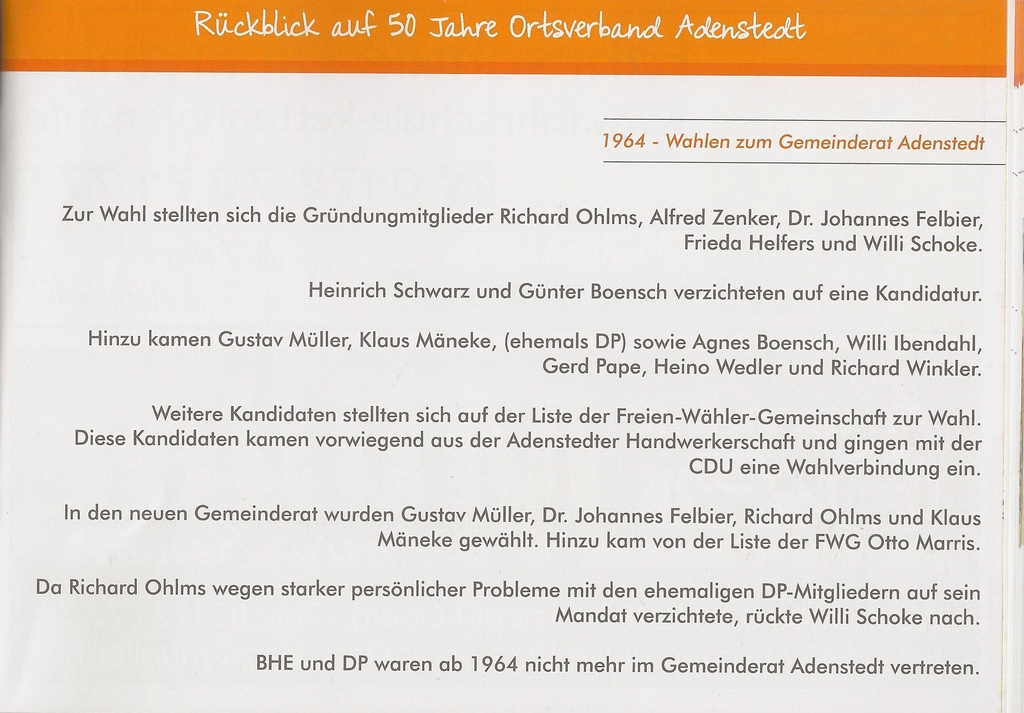 Rückblick auf 50 Jahre Ortsverband Adenstedt

1964 - Wahlen zum Gemeinderat Adenstedt

Zur Wahl stellten sich die Gründungmitglieder Richard Ohlms, Alfred Zenker, Dr. Johannes Felbier, Frieda Helfers und Willi Schoke.

Heinrich Schwarz und Günter Boensch verzichteten auf eine Kandidatur.

Hinzu kamen Gustav Müller, Klaus Mäneke, (ehemals DP) sowie Agnes Boensch, Willi Ibendahl, Gerd Pape, Heino Wedler und Richard Winkler.

Weitere Kandidaten stellten sich auf der Liste der Freien-Wähler-Gemeinschaft zur Wahl. Diese Kandidaten kamen vorwiegend aus der Adenstedter Handwerkerschaft und gingen mit der CDU eine Wahlverbindung ein.

In den neuen Gemeinderat wurden Gustav Müller, Dr. Johannes Felbier, Richard Ohlms und Klaus Mäneke gewählt. Hinzu kam von der Liste der FWG Otto Marris.

Da Richard Ohlms wegen starker persönlicher Probleme mit den ehemaligen DP-Mitgliedern auf sein Mandat verzichtete, rückte Willi Schoke nach.

BHE und DP waren ab 1964 nicht mehr im Gemeinderat Adenstedt vertreten.